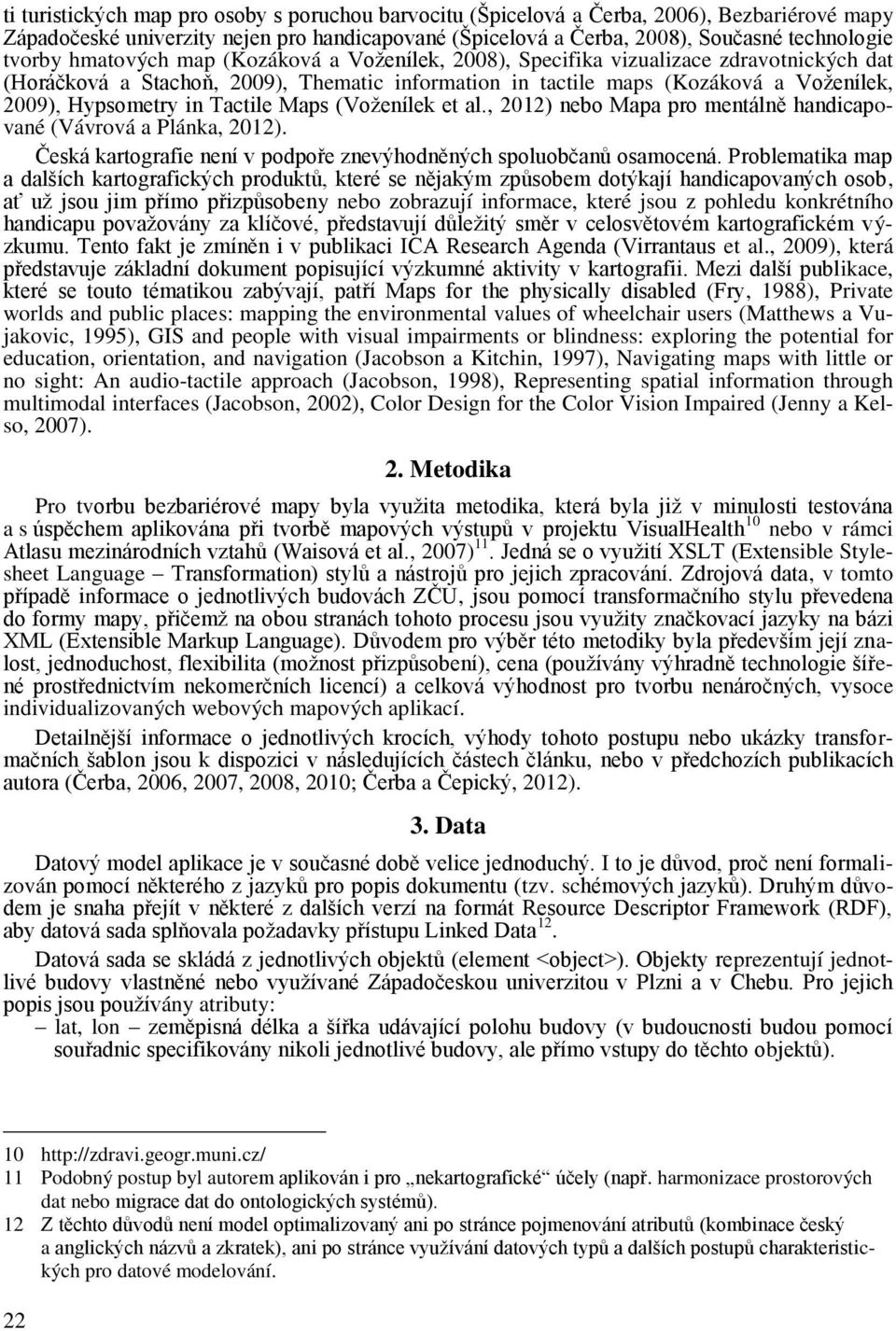 ti turistických map pro osoby s poruchou barvocitu (Špicelová a Čerba, 2006), Bezbariérové mapy Západočeské univerzity nejen pro handicapované (Špicelová a Čerba, 2008), Současné technologie tvorby hmatových map (Kozáková a Voženílek, 2008), Specifika vizualizace zdravotnických dat (Horáčková a Stachoň, 2009), Thematic information in tactile maps (Kozáková a Voženílek, 2009), Hypsometry in Tactile Maps (Voženílek et al., 2012) nebo Mapa pro mentálně handicapované (Vávrová a Plánka, 2012).

Česká kartografie není v podpoře znevýhodněných spoluobčanů osamocená. Problematika map a dalších kartografických produktů, které se nějakým způsobem dotýkají handicapovaných osob, ať už jsou jim přímo přizpůsobeny nebo zobrazují informace, které jsou z pohledu konkrétního handicapu považovány za klíčové, představují důležitý směr v celosvětovém kartografickém výzkumu. Tento fakt je zmíněn i v publikaci ICA Research Agenda (Virrantaus et al., 2009), která představuje základní dokument popisující výzkumné aktivity v kartografii. Mezi další publikace, které se touto tématikou zabývají, patří Maps for the physically disabled (Fry, 1988), Private worlds and public places: mapping the environmental values of wheelchair users (Matthews a Vujakovic, 1995), GIS and people with visual impairments or blindness: exploring the potential for education, orientation, and navigation (Jacobson a Kitchin, 1997), Navigating maps with little or no sight: An audio-tactile approach (Jacobson, 1998), Representing spatial information through multimodal interfaces (Jacobson, 2002), Color Design for the Color Vision Impaired (Jenny a Kelso, 2007).

2. Metodika

Pro tvorbu bezbariérové mapy byla využita metodika, která byla již v minulosti testována a s úspěchem aplikována při tvorbě mapových výstupů v projektu VisualHealth$^{10}$ nebo v rámci Atlasu mezinárodních vztahů (Waisová et al., 2007)$^{11}$. Jedná se o využití XSLT (Extensible Stylesheet Language – Transformation) stylů a nástrojů pro jejich zpracování. Zdrojová data, v tomto případě informace o jednotlivých budovách ZČU, jsou pomocí transformačního stylu převedena do formy mapy, přičemž na obou stranách tohoto procesu jsou využity značkovací jazyky na bázi XML (Extensible Markup Language). Důvodem pro výběr této metodiky byla především její znalost, jednoduchost, flexibilita (možnost přizpůsobení), cena (používány výhradně technologie šířené prostřednictvím nekomerčních licencí) a celková výhodnost pro tvorbu nenáročných, vysoce individualizovaných webových mapových aplikací.

Detailnější informace o jednotlivých krocích, výhody tohoto postupu nebo ukázky transformačních šablon jsou k dispozici v následujících částech článku, nebo v předchozích publikacích autora (Čerba, 2006, 2007, 2008, 2010; Čerba a Čepický, 2012).

3. Data

Datový model aplikace je v současné době velice jednoduchý. I to je důvod, proč není formalizován pomocí některého z jazyků pro popis dokumentu (tzv. schémových jazyků). Druhým důvodem je snaha přejít v některé z dalších verzí na formát Resource Descriptor Framework (RDF), aby datová sada splňovala požadavky přístupu Linked Data$^{12}$.

Datová sada se skládá z jednotlivých objektů (element <object>). Objekty reprezentují jednotlivé budovy vlastněné nebo využívané Západočeskou univerzitou v Plzni a v Chebu. Pro jejich popis jsou používány atributy:
– lat, lon – zeměpisná délka a šířka udávající polohu budovy (v budoucnosti budou pomocí souřadnic specifikovány nikoli jednotlivé budovy, ale přímo vstupy do těchto objektů).

10 http://zdravi.geogr.muni.cz/
11 Podobný postup byl autorem aplikován i pro „nekartografické“ účely (např. harmonizace prostorových dat nebo migrace dat do ontologických systémů).
12 Z těchto důvodů není model optimalizovaný ani po stránce pojmenování atributů (kombinace český a anglických názvů a zkratek), ani po stránce využívání datových typů a dalších postupů charakteristických pro datové modelování.

22